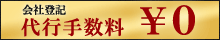 会社登記
代行手数料 ￥0